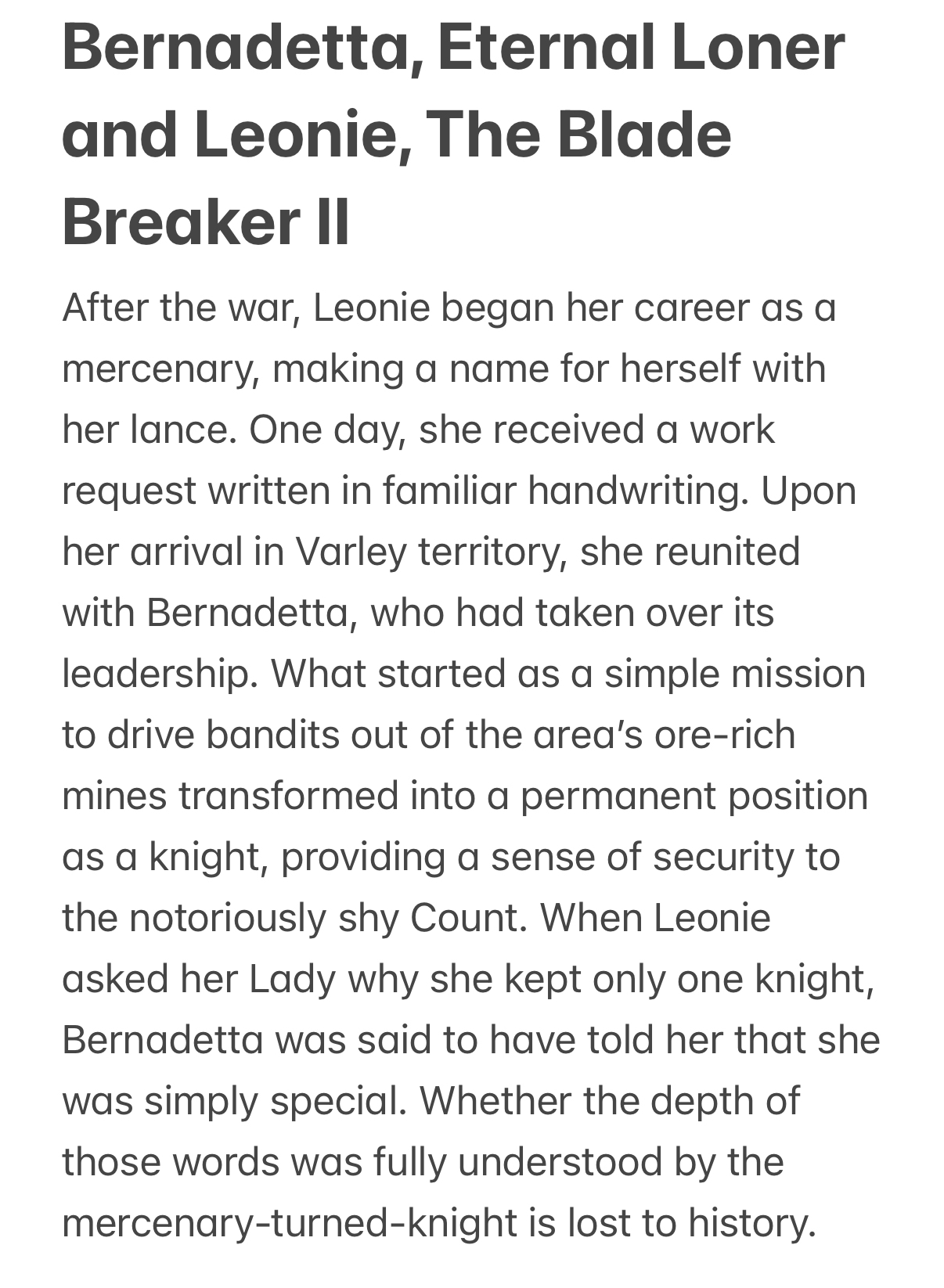 Bernadetta, Eternal Loner and Leonie, The Blade Breaker II

After the war, Leonie began her career as a mercenary, making a name for herself with her lance. One day, she received a work request written in familiar handwriting. Upon her arrival in Varley territory, she reunited with Bernadetta, who had taken over its leadership. What started as a simple mission to drive bandits out of the area's ore-rich mines transformed into a permanent position as a knight, providing a sense of security to the notoriously shy Count. When Leonie asked her Lady why she kept only one knight, Bernadetta was said to have told her that she was simply special. Whether the depth of those words was fully understood by the mercenary-turned-knight is lost to history.